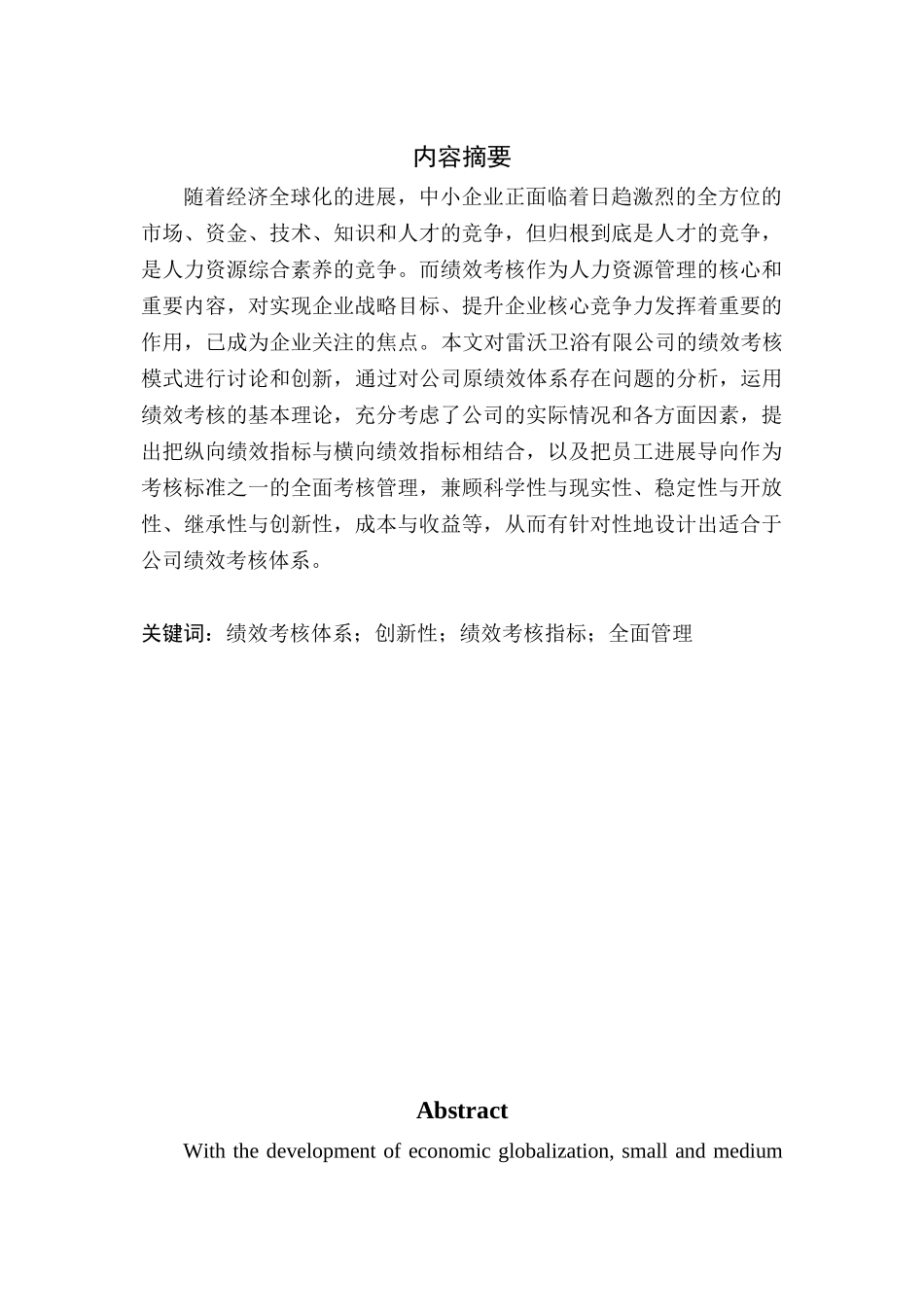 内容摘要

随着经济全球化的进展，中小企业正面临着日趋激烈的全方位的市场、资金、技术、知识和人才的竞争，但归根到底是人才的竞争，是人力资源综合素养的竞争。而绩效考核作为人力资源管理的核心和重要内容，对实现企业战略目标、提升企业核心竞争力发挥着重要的作用，已成为企业关注的焦点。本文对雷沃卫浴有限公司的绩效考核模式进行讨论和创新，通过对公司原绩效体系存在问题的分析，运用绩效考核的基本理论，充分考虑了公司的实际情况和各方面因素，提出把纵向绩效指标与横向绩效指标相结合，以及把员工进展导向作为考核标准之一的全面考核管理，兼顾科学性与现实性、稳定性与开放性、继承性与创新性，成本与收益等，从而有针对性地设计出适合于公司绩效考核体系。

关键词：绩效考核体系；创新性；绩效考核指标；全面管理

Abstract

With the development of economic globalization, small and medium